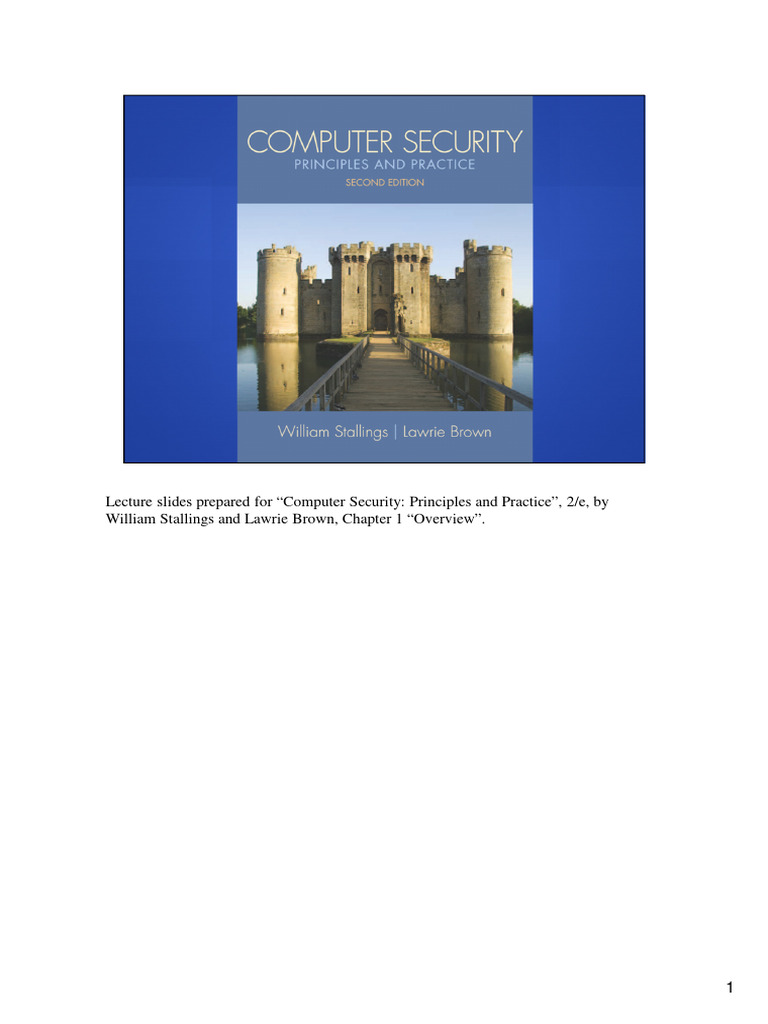 COMPUTER SECURITY
PRINCIPLES AND PRACTICE
SECOND EDITION

William Stallings | Lawrie Brown

Lecture slides prepared for “Computer Security: Principles and Practice”, 2/e, by William Stallings and Lawrie Brown, Chapter 1 “Overview”.

1